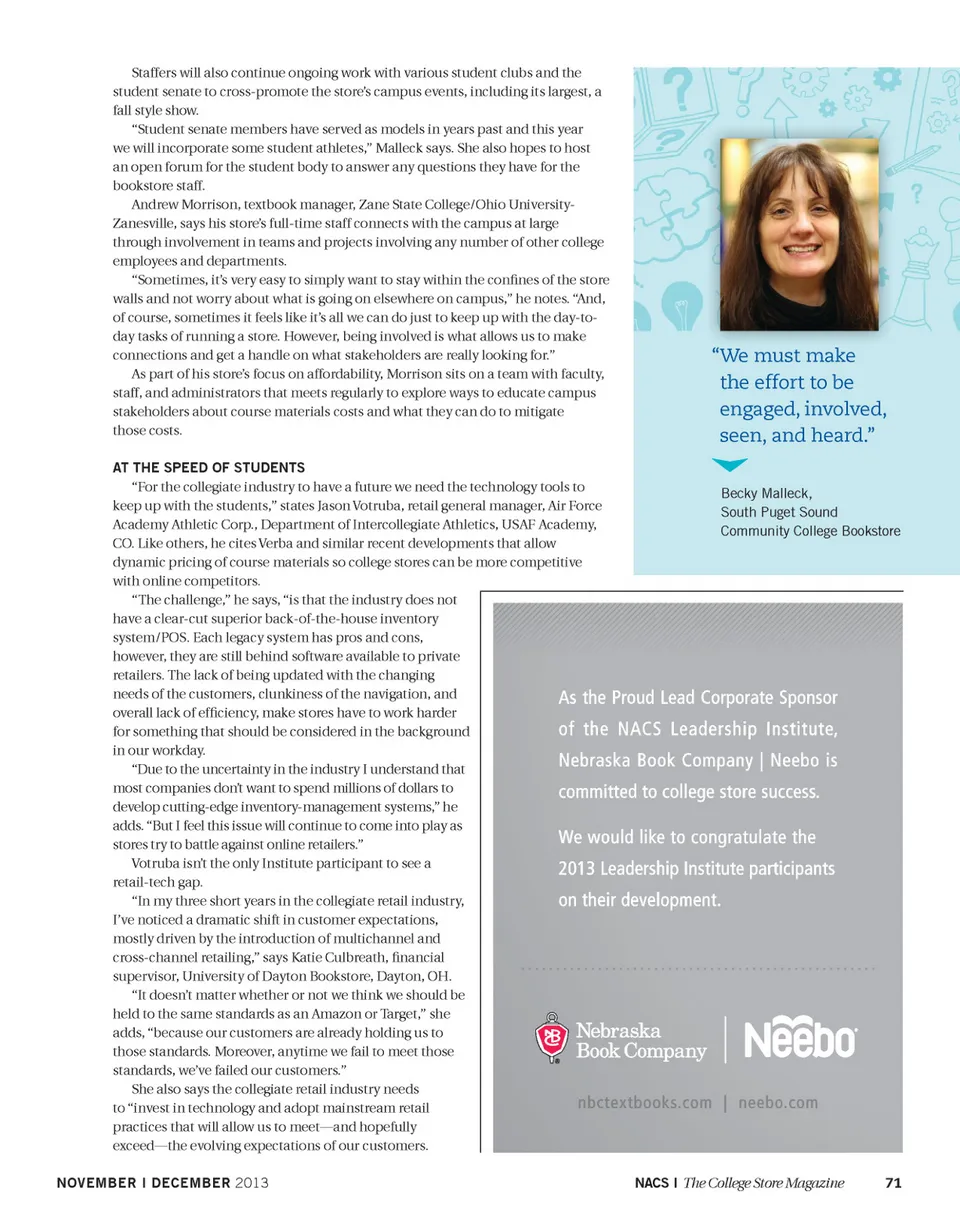 Staffers will also continue ongoing work with various student clubs and the student senate to cross-promote the store's campus events, including its largest, a fall style show.

"Student senate members have served as models in years past and this year we will incorporate some student athletes," Malleck says. She also hopes to host an open forum for the student body to answer any questions they have for the bookstore staff.

Andrew Morrison, textbook manager, Zane State College/Ohio University-Zanesville, says his store's full-time staff connects with the campus at large through involvement in teams and projects involving any number of other college employees and departments.

"Sometimes, it's very easy to simply want to stay within the confines of the store walls and not worry about what is going on elsewhere on campus," he notes. "And, of course, sometimes it feels like it's all we can do just to keep up with the day-to-day tasks of running a store. However, being involved is what allows us to make connections and get a handle on what stakeholders are really looking for."

As part of his store's focus on affordability, Morrison sits on a team with faculty, staff, and administrators that meets regularly to explore ways to educate campus stakeholders about course materials costs and what they can do to mitigate those costs.

AT THE SPEED OF STUDENTS

"For the collegiate industry to have a future we need the technology tools to keep up with the students," states Jason Votruba, retail general manager, Air Force Academy Athletic Corp., Department of Intercollegiate Athletics, USAF Academy, CO. Like others, he cites Verba and similar recent developments that allow dynamic pricing of course materials so college stores can be more competitive with online competitors.

"The challenge," he says, "is that the industry does not have a clear-cut superior back-of-the-house inventory system/POS. Each legacy system has pros and cons, however, they are still behind software available to private retailers. The lack of being updated with the changing needs of the customers, clunkiness of the navigation, and overall lack of efficiency, make stores have to work harder for something that should be considered in the background in our workday.

"Due to the uncertainty in the industry I understand that most companies don't want to spend millions of dollars to develop cutting-edge inventory-management systems," he adds. "But I feel this issue will continue to come into play as stores try to battle against online retailers."

Votruba isn't the only Institute participant to see a retail-tech gap.

"In my three short years in the collegiate retail industry, I've noticed a dramatic shift in customer expectations, mostly driven by the introduction of multichannel and cross-channel retailing," says Katie Culbreath, financial supervisor, University of Dayton Bookstore, Dayton, OH.

"It doesn't matter whether or not we think we should be held to the same standards as an Amazon or Target," she adds, "because our customers are already holding us to those standards. Moreover, anytime we fail to meet those standards, we've failed our customers."

She also says the collegiate retail industry needs to "invest in technology and adopt mainstream retail practices that will allow us to meet—and hopefully exceed—the evolving expectations of our customers.

"We must make the effort to be engaged, involved, seen, and heard."

Becky Malleck, South Puget Sound Community College Bookstore

As the Proud Lead Corporate Sponsor of the NACS Leadership Institute, Nebraska Book Company | Neebo is committed to college store success.

We would like to congratulate the 2013 Leadership Institute participants on their development.

Nebraska Book Company | Neebo

nbctextbooks.com | neebo.com

NOVEMBER | DECEMBER 2013

NACS | The College Store Magazine 71